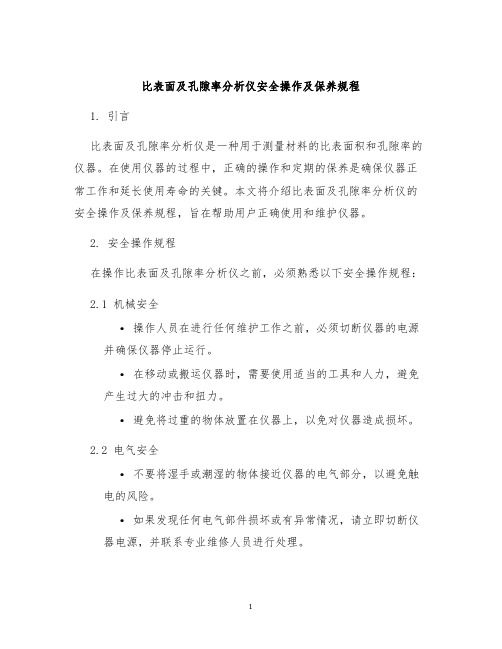 比表面及孔隙率分析仪安全操作及保养规程

1. 引言

比表面及孔隙率分析仪是一种用于测量材料的比表面积和孔隙率的仪器。在使用仪器的过程中，正确的操作和定期的保养是确保仪器正常工作和延长使用寿命的关键。本文将介绍比表面及孔隙率分析仪的安全操作及保养规程，旨在帮助用户正确使用和维护仪器。

2. 安全操作规程

在操作比表面及孔隙率分析仪之前，必须熟悉以下安全操作规程：

2.1 机械安全

• 操作人员在进行任何维护工作之前，必须切断仪器的电源并确保仪器停止运行。

• 在移动或搬运仪器时，需要使用适当的工具和人力，避免产生过大的冲击和扭力。

• 避免将过重的物体放置在仪器上，以免对仪器造成损坏。

2.2 电气安全

• 不要将湿手或潮湿的物体接近仪器的电气部分，以避免触电的风险。

• 如果发现任何电气部件损坏或有异常情况，请立即切断仪器电源，并联系专业维修人员进行处理。

1